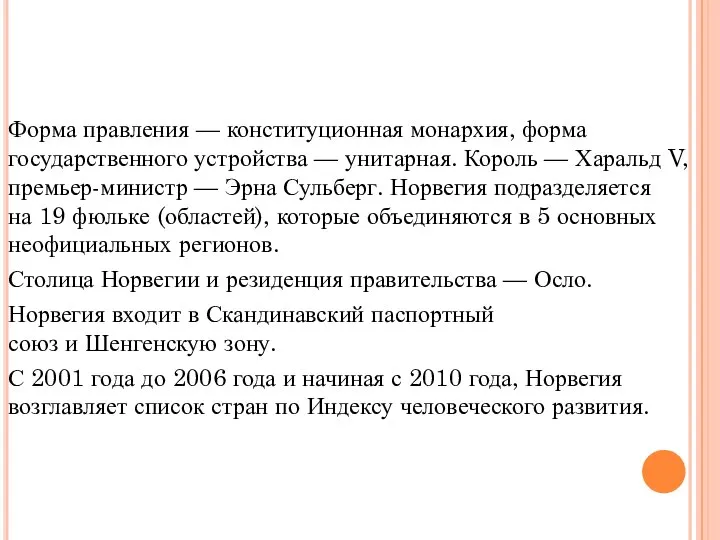 Форма правления — конституционная монархия, форма государственного устройства — унитарная. Король — Харальд V, премьер-министр — Эрна Сульберг. Норвегия подразделяется на 19 фюльке (областей), которые объединяются в 5 основных неофициальных регионов.

Столица Норвегии и резиденция правительства — Осло.

Норвегия входит в Скандинавский паспортный союз и Шенгенскую зону.

С 2001 года до 2006 года и начиная с 2010 года, Норвегия возглавляет список стран по Индексу человеческого развития.